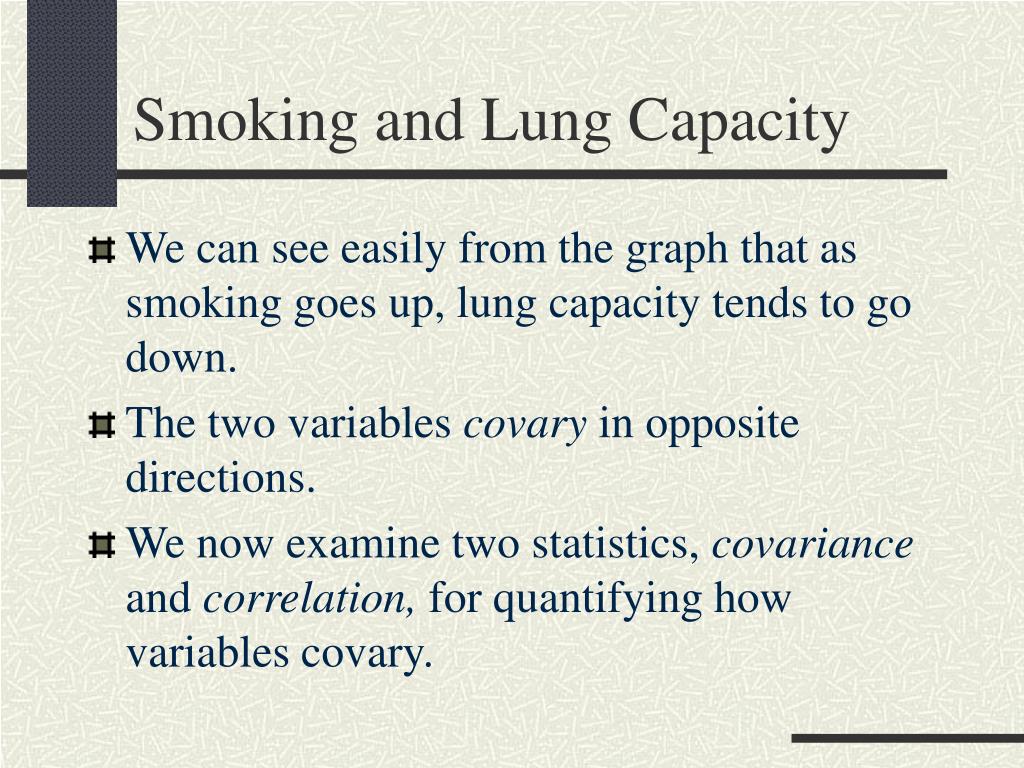 Smoking and Lung Capacity

We can see easily from the graph that as smoking goes up, lung capacity tends to go down.

The two variables covary in opposite directions.

We now examine two statistics, covariance and correlation, for quantifying how variables covary.